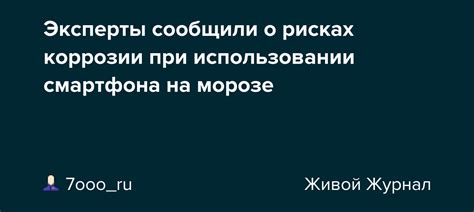 Эксперты сообщили о рисках коррозии при использовании смартфона на морозе

7ooo_ru

Живой Журнал